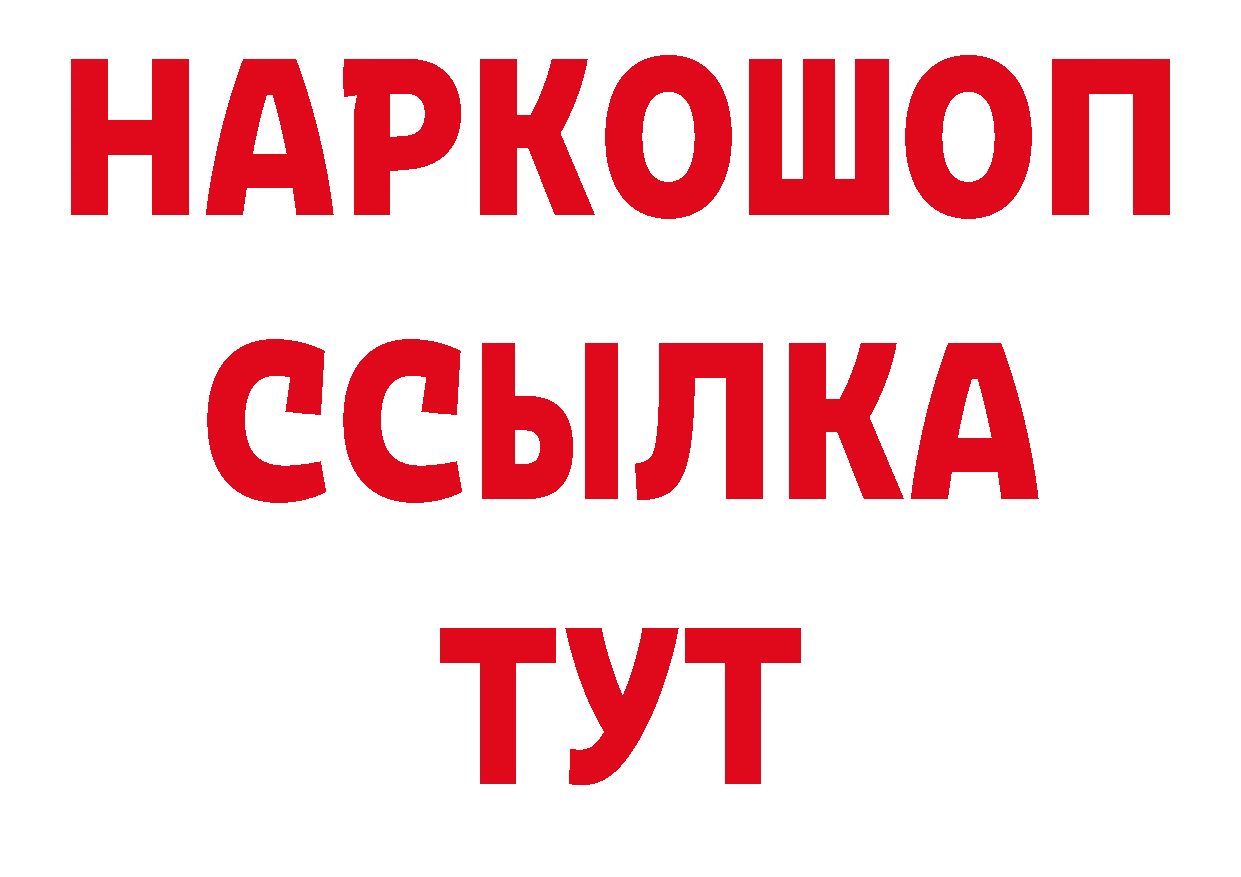 НАРКОШОП
ССЫЛКА
ТУТ